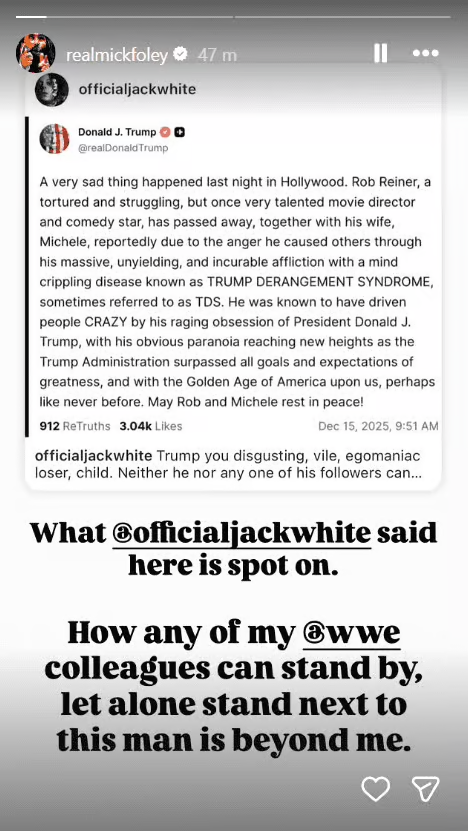 realmickfoley 47 m

officialjackwhite

Donald J. Trump
@realDonaldTrump

A very sad thing happened last night in Hollywood. Rob Reiner, a tortured and struggling, but once very talented movie director and comedy star, has passed away, together with his wife, Michele, reportedly due to the anger he caused others through his massive, unyielding, and incurable affliction with a mind crippling disease known as TRUMP DERANGEMENT SYNDROME, sometimes referred to as TDS. He was known to have driven people CRAZY by his raging obsession of President Donald J. Trump, with his obvious paranoia reaching new heights as the Trump Administration surpassed all goals and expectations of greatness, and with the Golden Age of America upon us, perhaps like never before. May Rob and Michele rest in peace!

912 ReTruths 3.04k Likes Dec 15, 2025, 9:51 AM

officialjackwhite Trump you disgusting, vile, egomaniac loser, child. Neither he nor any one of his followers can...

What @officialjackwhite said here is spot on.

How any of my @wwe colleagues can stand by, let alone stand next to this man is beyond me.